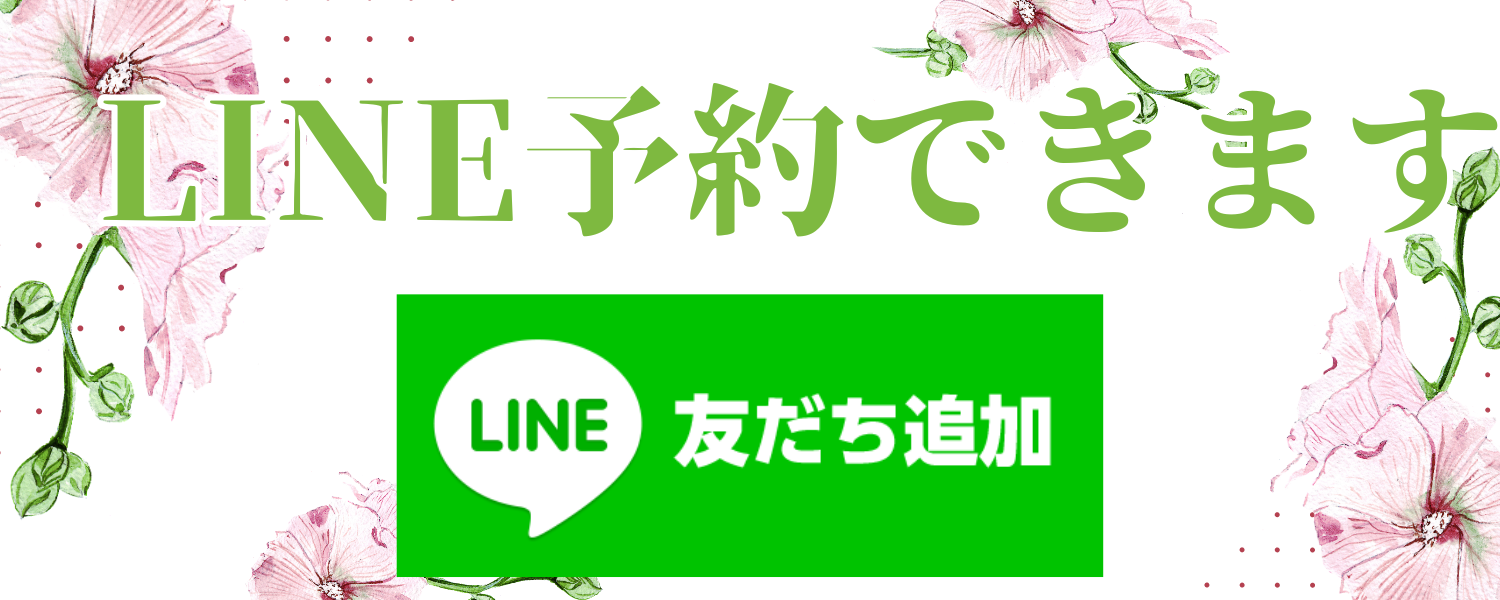 LINE予約できます

LINE 友だち追加